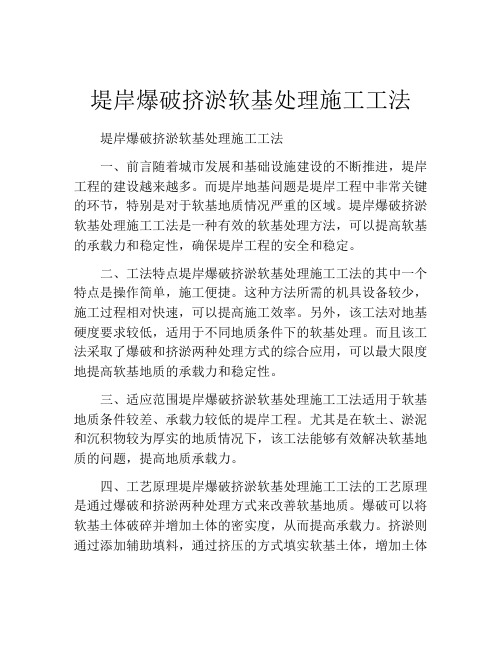 堤岸爆破挤淤软基处理施工工法

堤岸爆破挤淤软基处理施工工法

一、前言随着城市发展和基础设施建设的不断推进，堤岸工程的建设越来越多。而堤岸地基问题是堤岸工程中非常关键的环节，特别是对于软基地质情况严重的区域。堤岸爆破挤淤软基处理施工工法是一种有效的软基处理方法，可以提高软基的承载力和稳定性，确保堤岸工程的安全和稳定。

二、工法特点堤岸爆破挤淤软基处理施工工法的其中一个特点是操作简单，施工便捷。这种方法所需的机具设备较少，施工过程相对快速，可以提高施工效率。另外，该工法对地基硬度要求较低，适用于不同地质条件下的软基处理。而且该工法采取了爆破和挤淤两种处理方式的综合应用，可以最大限度地提高软基地质的承载力和稳定性。

三、适应范围堤岸爆破挤淤软基处理施工工法适用于软基地质条件较差、承载力较低的堤岸工程。尤其是在软土、淤泥和沉积物较为厚实的地质情况下，该工法能够有效解决软基地质的问题，提高地质承载力。

四、工艺原理堤岸爆破挤淤软基处理施工工法的工艺原理是通过爆破和挤淤两种处理方式来改善软基地质。爆破可以将软基土体破碎并增加土体的密实度，从而提高承载力。挤淤则通过添加辅助填料，通过挤压的方式填实软基土体，增加土体